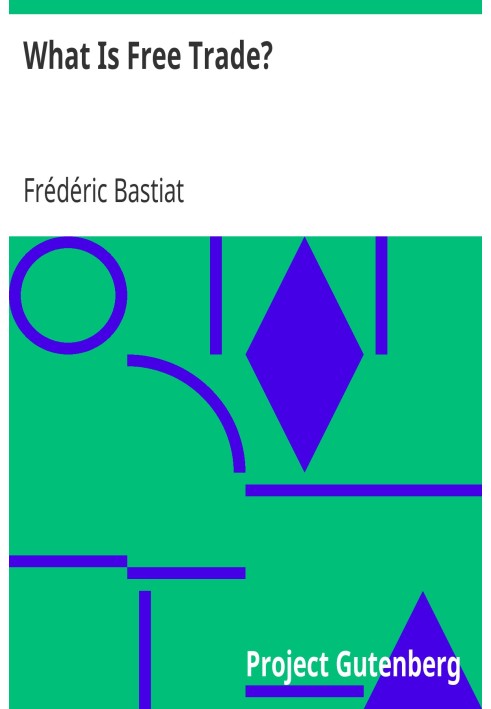 What Is Free Trade?

Frédéric Bastiat

Project Gutenberg